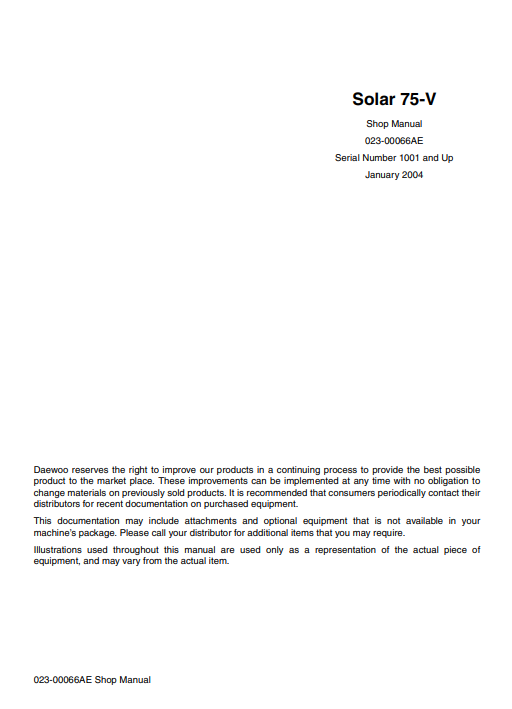 Solar 75-V

Shop Manual

023-00066AE

Serial Number 1001 and Up

January 2004

Daewoo reserves the right to improve our products in a continuing process to provide the best possible product to the market place. These improvements can be implemented at any time with no obligation to change materials on previously sold products. It is recommended that consumers periodically contact their distributors for recent documentation on purchased equipment.

This documentation may include attachments and optional equipment that is not available in your machine's package. Please call your distributor for additional items that you may require.

Illustrations used throughout this manual are used only as a representation of the actual piece of equipment, and may vary from the actual item.

023-00066AE Shop Manual